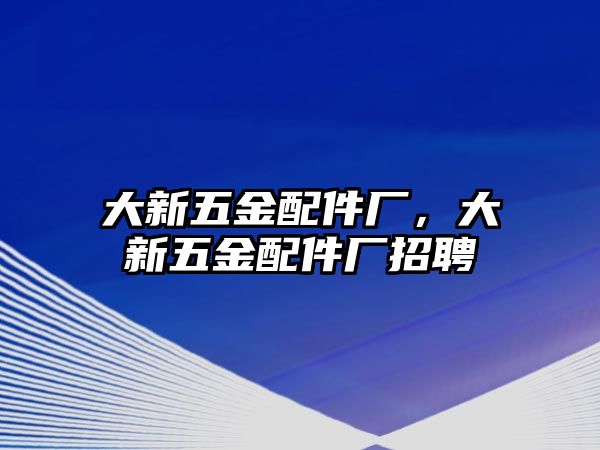 大新五金配件厂，大新五金配件厂招聘